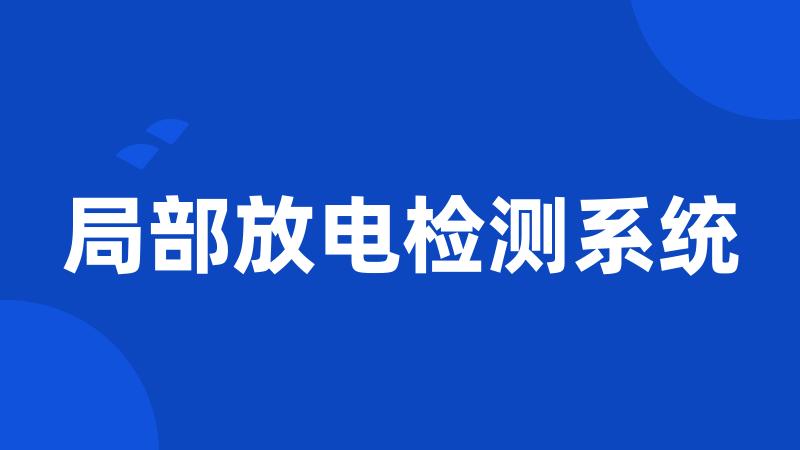 局部放电检测系统